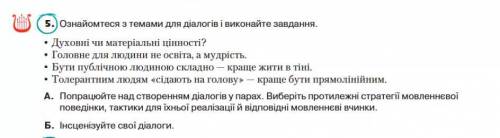 5. Ознайомтеся з темами для діалогів і виконайте завдання.

• Духовні чи матеріальні цінності?
• Головне для людини не освіта, а мудрість.
• Бути публічною людиною складно — краще жити в тіні.
• Толерантним людям «сідають на голову» — краще бути прямолінійним.

А. Попрацюйте над створенням діалогів у парах. Виберіть протилежні стратегії мовленнєвої поведінки, тактики для їхньої реалізації й відповідні мовленнєві вчинки.

Б. Інсценізуйте свої діалоги.